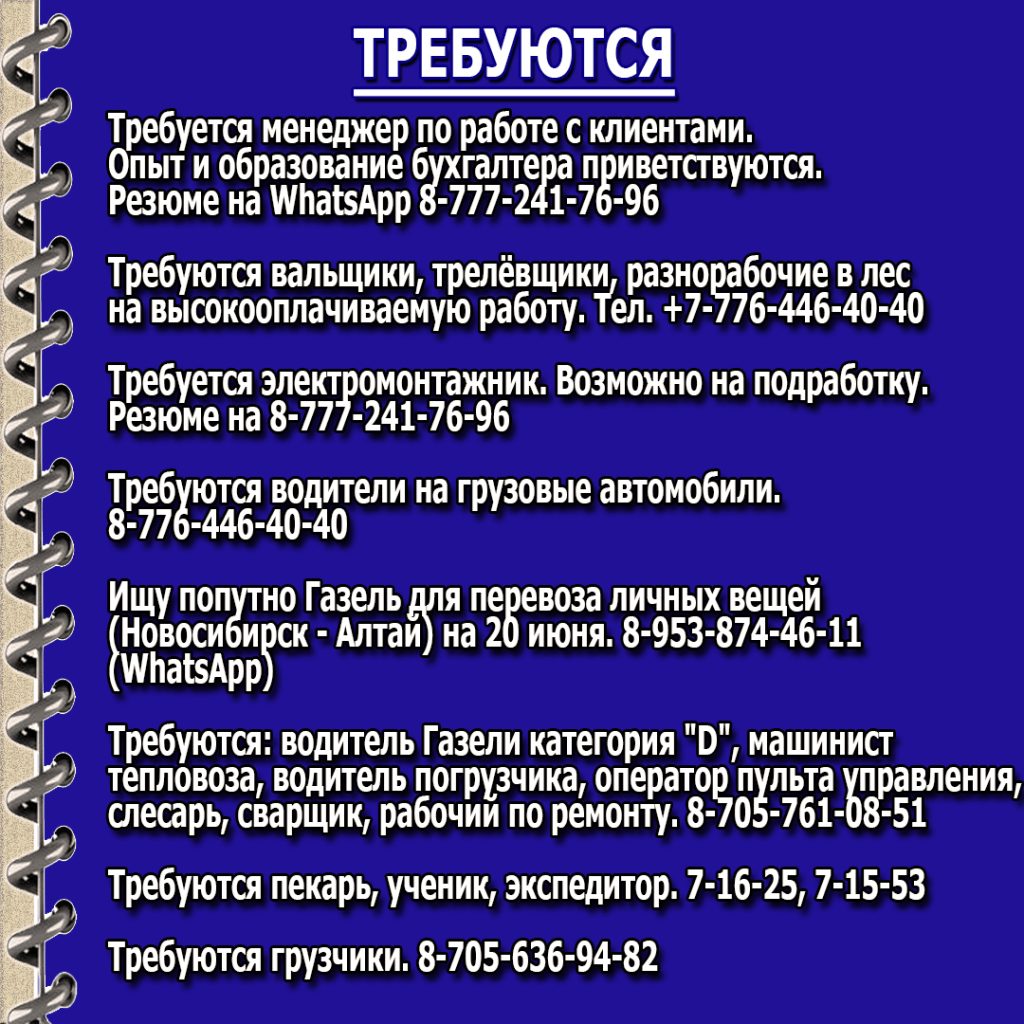 ТРЕБУЮТСЯ

Требуется менеджер по работе с клиентами. Опыт и образование бухгалтера приветствуются. Резюме на WhatsApp 8-777-241-76-96

Требуются вальщики, трелёвщики, разнорабочие в лес на высокооплачиваемую работу. Тел. +7-776-446-40-40

Требуется электромонтажник. Возможно на подработку. Резюме на 8-777-241-76-96

Требуются водители на грузовые автомобили. 8-776-446-40-40

Ищу попутно Газель для перевоза личных вещей (Новосибирск - Алтай) на 20 июня. 8-953-874-46-11 (WhatsApp)

Требуются: водитель Газели категория "D", машинист тепловоза, водитель погрузчика, оператор пульта управления, слесарь, сварщик, рабочий по ремонту. 8-705-761-08-51

Требуются пекарь, ученик, экспедитор. 7-16-25, 7-15-53

Требуются грузчики. 8-705-636-94-82